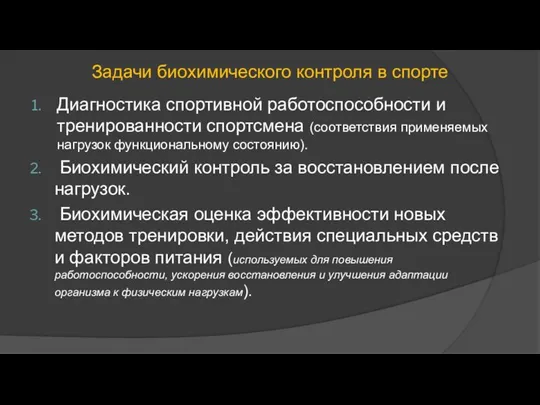 Задачи биохимического контроля в спорте

1. Диагностика спортивной работоспособности и тренированности спортсмена (соответствия применяемых нагрузок функциональному состоянию).

2. Биохимический контроль за восстановлением после нагрузок.

3. Биохимическая оценка эффективности новых методов тренировки, действия специальных средств и факторов питания (используемых для повышения работоспособности, ускорения восстановления и улучшения адаптации организма к физическим нагрузкам).